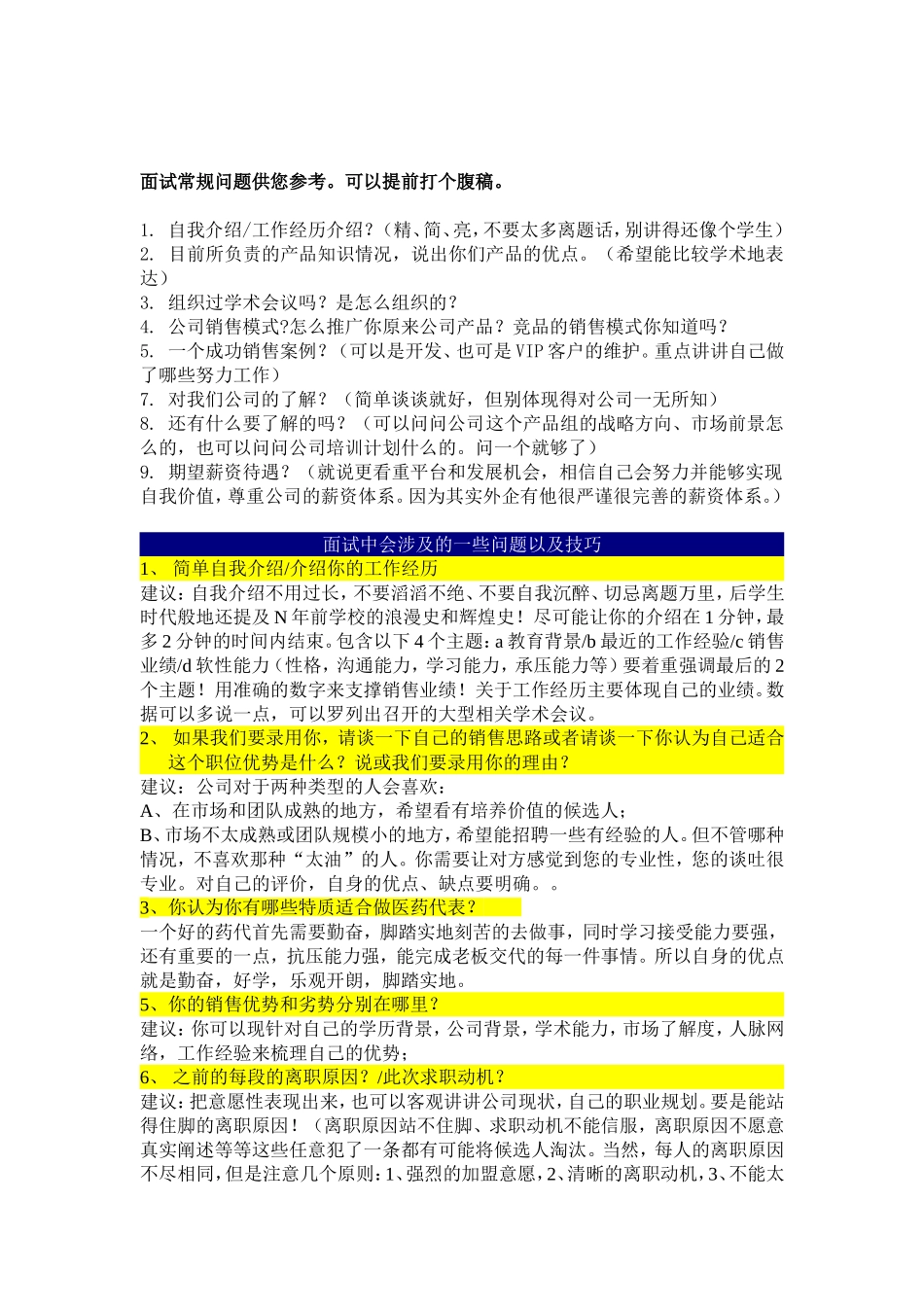 面试常规问题供您参考。可以提前打个腹稿。

1. 自我介绍/工作经历介绍？（精、简、亮，不要太多离题话，别讲得还像个学生）
2. 目前所负责的产品知识情况，说出你们产品的优点。（希望能比较学术地表达）
3. 组织过学术会议吗？是怎么组织的？
4. 公司销售模式?怎么推广你原来公司产品？竞品的销售模式你知道吗？
5. 一个成功销售案例？（可以是开发、也可是VIP客户的维护。重点讲讲自己做了哪些努力工作）
7. 对我们公司的了解？（简单谈谈就好，但别体现得对公司一无所知）
8. 还有什么要了解的吗？（可以问问公司这个产品组的战略方向、市场前景怎么的，也可以问问公司培训计划什么的。问一个就够了）
9. 期望薪资待遇？（就说更看重平台和发展机会，相信自己会努力并能够实现自我价值，尊重公司的薪资体系。因为其实外企有他很严谨很完善的薪资体系。）

面试中会涉及的一些问题以及技巧

1、 简单自我介绍/介绍你的工作经历
建议：自我介绍不用过长，不要滔滔不绝、不要自我沉醉、切忌离题万里，后学生时代般地还提及N年前学校的浪漫史和辉煌史！尽可能让你的介绍在1分钟，最多2分钟的时间内结束。包含以下4个主题：a教育背景/b最近的工作经验/c销售业绩/d软性能力（性格，沟通能力，学习能力，承压能力等）要着重强调最后的2个主题！用准确的数字来支撑销售业绩！关于工作经历主要体现自己的业绩。数据可以多说一点，可以罗列出召开的大型相关学术会议。
2、 如果我们要录用你，请谈一下自己的销售思路或者请谈一下你认为自己适合这个职位优势是什么？说或我们要录用你的理由？
建议：公司对于两种类型的人会喜欢：
A、在市场和团队成熟的地方，希望看有培养价值的候选人；
B、市场不太成熟或团队规模小的地方，希望能招聘一些有经验的人。但不管哪种情况，不喜欢那种“太油”的人。你需要让对方感觉到您的专业性，您的谈吐很专业。对自己的评价，自身的优点、缺点要明确。。
3、你认为你有哪些特质适合做医药代表？
一个好的药代首先需要勤奋，脚踏实地刻苦的去做事，同时学习接受能力要强，还有重要的一点，抗压能力强，能完成老板交代的每一件事情。所以自身的优点就是勤奋，好学，乐观开朗，脚踏实地。
5、你的销售优势和劣势分别在哪里？
建议：你可以现针对自己的学历背景，公司背景，学术能力，市场了解度，人脉网络，工作经验来梳理自己的优势；
6、 之前的每段的离职原因？/此次求职动机？
建议：把意愿性表现出来，也可以客观讲讲公司现状，自己的职业规划。要是能站得住脚的离职原因！（离职原因站不住脚、求职动机不能信服，离职原因不愿意真实阐述等等这些任意犯了一条都有可能将候选人淘汰。当然，每人的离职原因不尽相同，但是注意几个原则：1、强烈的加盟意愿，2、清晰的离职动机，3、不能太